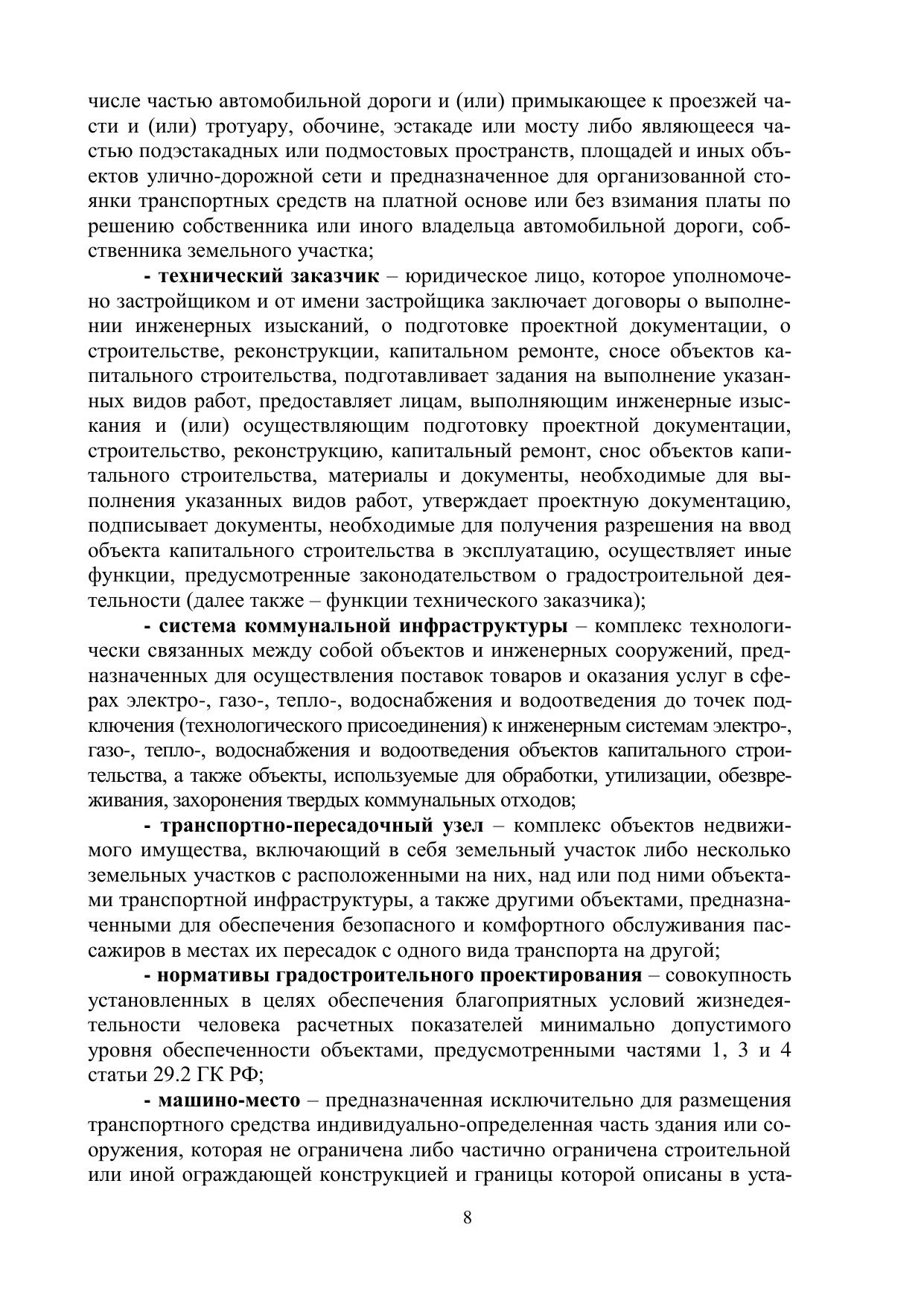 числе частью автомобильной дороги и (или) примыкающее к проезжей части и (или) тротуару, обочине, эстакаде или мосту либо являющееся частью подэстакадных или подмостовых пространств, площадей и иных объектов улично-дорожной сети и предназначенное для организованной стоянки транспортных средств на платной основе или без взимания платы по решению собственника или иного владельца автомобильной дороги, собственника земельного участка;

- технический заказчик – юридическое лицо, которое уполномочено застройщиком и от имени застройщика заключает договоры о выполнении инженерных изысканий, о подготовке проектной документации, о строительстве, реконструкции, капитальном ремонте, сносе объектов капитального строительства, подготавливает задания на выполнение указанных видов работ, предоставляет лицам, выполняющим инженерные изыскания и (или) осуществляющим подготовку проектной документации, строительство, реконструкцию, капитальный ремонт, снос объектов капитального строительства, материалы и документы, необходимые для выполнения указанных видов работ, утверждает проектную документацию, подписывает документы, необходимые для получения разрешения на ввод объекта капитального строительства в эксплуатацию, осуществляет иные функции, предусмотренные законодательством о градостроительной деятельности (далее также – функции технического заказчика);

- система коммунальной инфраструктуры – комплекс технологически связанных между собой объектов и инженерных сооружений, предназначенных для осуществления поставок товаров и оказания услуг в сферах электро-, газо-, тепло-, водоснабжения и водоотведения до точек подключения (технологического присоединения) к инженерным системам электро-, газо-, тепло-, водоснабжения и водоотведения объектов капитального строительства, а также объекты, используемые для обработки, утилизации, обезвреживания, захоронения твердых коммунальных отходов;

- транспортно-пересадочный узел – комплекс объектов недвижимого имущества, включающий в себя земельный участок либо несколько земельных участков с расположенными на них, над или под ними объектами транспортной инфраструктуры, а также другими объектами, предназначенными для обеспечения безопасного и комфортного обслуживания пассажиров в местах их пересадок с одного вида транспорта на другой;

- нормативы градостроительного проектирования – совокупность установленных в целях обеспечения благоприятных условий жизнедеятельности человека расчетных показателей минимально допустимого уровня обеспеченности объектами, предусмотренными частями 1, 3 и 4 статьи 29.2 ГК РФ;

- машино-место – предназначенная исключительно для размещения транспортного средства индивидуально-определенная часть здания или сооружения, которая не ограничена либо частично ограничена строительной или иной ограждающей конструкцией и границы которой описаны в уста-

8